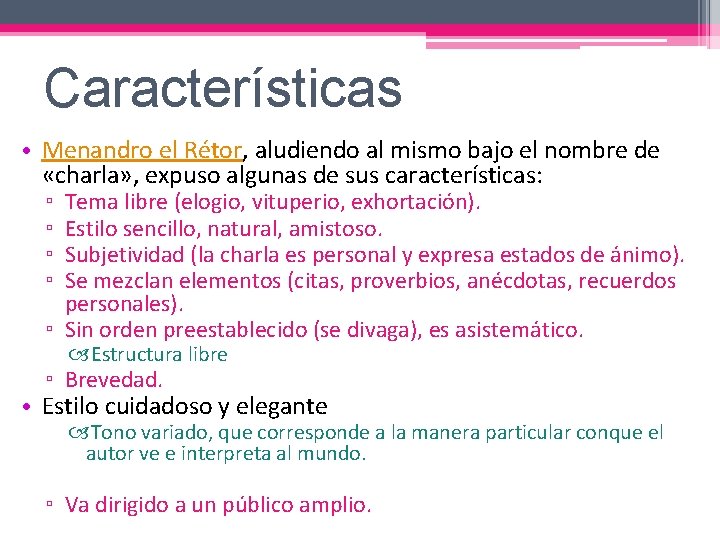 Características

• Menandro el Rétor, aludiendo al mismo bajo el nombre de «charla», expuso algunas de sus características:
▫ Tema libre (elogio, vituperio, exhortación).
▫ Estilo sencillo, natural, amistoso.
▫ Subjetividad (la charla es personal y expresa estados de ánimo).
▫ Se mezclan elementos (citas, proverbios, anécdotas, recuerdos personales).
▫ Sin orden preestablecido (se divaga), es asistemático.
Estructura libre
▫ Brevedad.
• Estilo cuidadoso y elegante
Tono variado, que corresponde a la manera particular conque el autor ve e interpreta al mundo.

▫ Va dirigido a un público amplio.